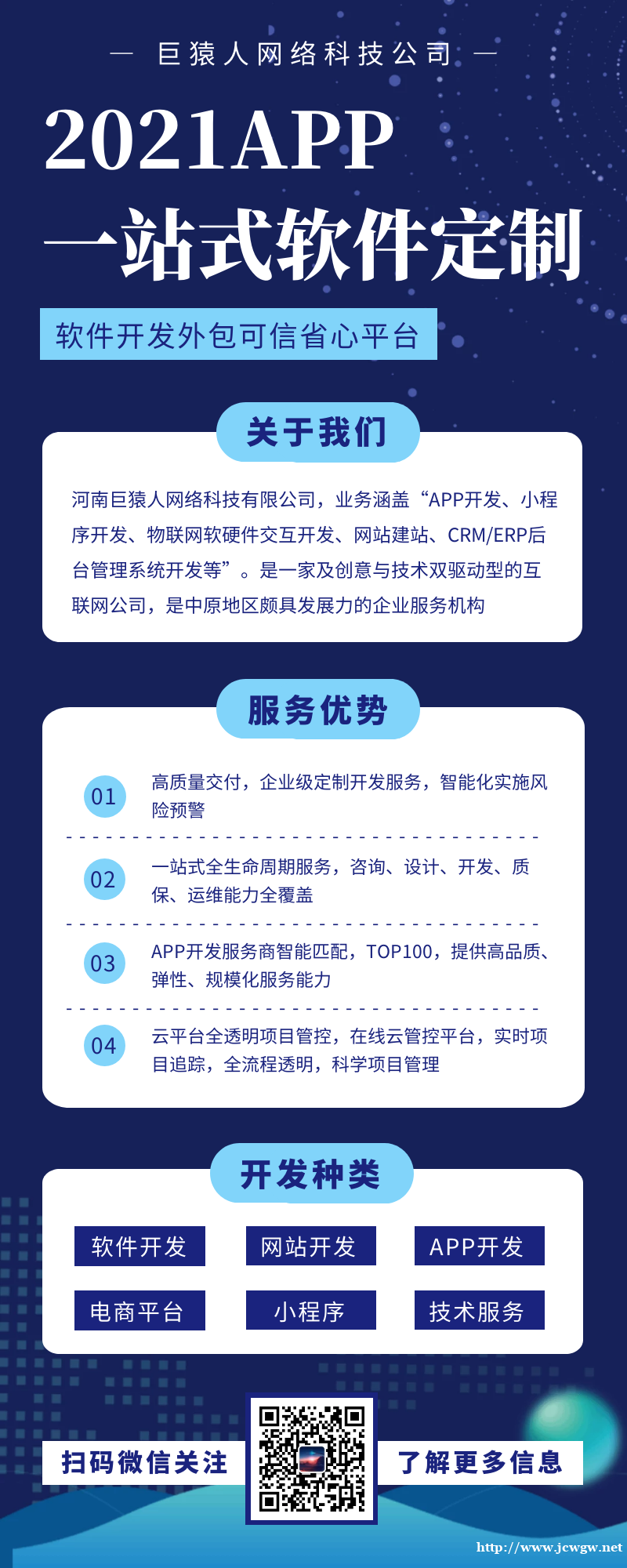 — 巨猿人网络科技公司 —

2021APP

一站式软件定制

软件开发外包可信省心平台

关于我们

河南巨猿人网络科技有限公司，业务涵盖“APP开发、小程序开发、物联网软硬件交互开发、网站建站、CRM/ERP后台管理系统开发等”。是一家及创意与技术双驱动型的互联网公司，是中原地区颇具发展力的企业服务机构

服务优势

01 高质量交付，企业级定制开发服务，智能化实施风险预警

02 一站式全生命周期服务，咨询、设计、开发、质保、运维能力全覆盖

03 APP开发服务商智能匹配，TOP100，提供高品质、弹性、规模化服务能力

04 云平台全透明项目管控，在线云管控平台，实时项目追踪，全流程透明，科学项目管理

开发种类

软件开发 网站开发 APP开发

电商平台 小程序 技术服务

扫码微信关注 了解更多信息

http://www.jcwgw.net